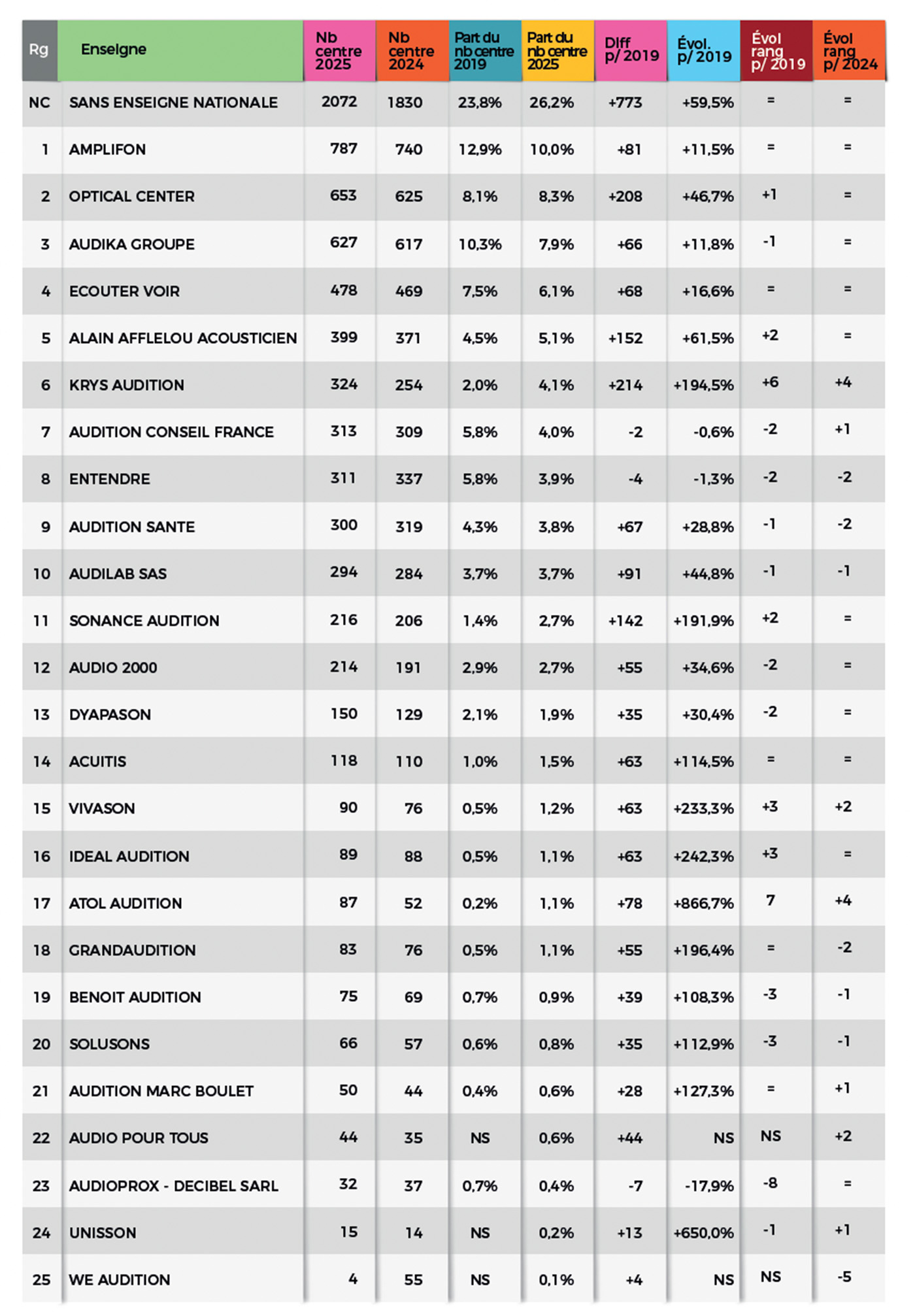 | Rg | Enseigne | Nb centre 2025 | Nb centre 2024 | Part du nb centre 2019 | Part du nb centre 2025 | Diff p/ 2019 | Évol. p/ 2019 | Évol rang p/ 2019 | Évol rang p/ 2024 |
|---|---|---|---|---|---|---|---|---|---|
| NC | SANS ENSEIGNE NATIONALE | 2072 | 1830 | 23,8% | 26,2% | +773 | +59,5% | = | = |
| 1 | AMPLIFON | 787 | 740 | 12,9% | 10,0% | +81 | +11,5% | = | = |
| 2 | OPTICAL CENTER | 653 | 625 | 8,1% | 8,3% | +208 | +46,7% | +1 | = |
| 3 | AUDIKA GROUPE | 627 | 617 | 10,3% | 7,9% | +66 | +11,8% | -1 | = |
| 4 | ECOUTER VOIR | 478 | 469 | 7,5% | 6,1% | +68 | +16,6% | = | = |
| 5 | ALAIN AFFLELOU ACOUSTICIEN | 399 | 371 | 4,5% | 5,1% | +152 | +61,5% | +2 | = |
| 6 | KRYS AUDITION | 324 | 254 | 2,0% | 4,1% | +214 | +194,5% | +6 | +4 |
| 7 | AUDITION CONSEIL FRANCE | 313 | 309 | 5,8% | 4,0% | -2 | -0,6% | -2 | +1 |
| 8 | ENTENDRE | 311 | 337 | 5,8% | 3,9% | -4 | -1,3% | -2 | -2 |
| 9 | AUDITION SANTE | 300 | 319 | 4,3% | 3,8% | +67 | +28,8% | -1 | -2 |
| 10 | AUDILAB SAS | 294 | 284 | 3,7% | 3,7% | +91 | +44,8% | -1 | -1 |
| 11 | SONANCE AUDITION | 216 | 206 | 1,4% | 2,7% | +142 | +191,9% | +2 | = |
| 12 | AUDIO 2000 | 214 | 191 | 2,9% | 2,7% | +55 | +34,6% | -2 | = |
| 13 | DYAPASON | 150 | 129 | 2,1% | 1,9% | +35 | +30,4% | -2 | = |
| 14 | ACUITIS | 118 | 110 | 1,0% | 1,5% | +63 | +114,5% | = | = |
| 15 | VIVASON | 90 | 76 | 0,5% | 1,2% | +63 | +233,3% | +3 | +2 |
| 16 | IDEAL AUDITION | 89 | 88 | 0,5% | 1,1% | +63 | +242,3% | +3 | = |
| 17 | ATOL AUDITION | 87 | 52 | 0,2% | 1,1% | +78 | +866,7% | 7 | +4 |
| 18 | GRANDAUDITION | 83 | 76 | 0,5% | 1,1% | +55 | +196,4% | = | -2 |
| 19 | BENOIT AUDITION | 75 | 69 | 0,7% | 0,9% | +39 | +108,3% | -3 | -1 |
| 20 | SOLUSONS | 66 | 57 | 0,6% | 0,8% | +35 | +112,9% | -3 | -1 |
| 21 | AUDITION MARC BOULET | 50 | 44 | 0,4% | 0,6% | +28 | +127,3% | = | +1 |
| 22 | AUDIO POUR TOUS | 44 | 35 | NS | 0,6% | +44 | NS | NS | +2 |
| 23 | AUDIOPROX - DECIBEL SARL | 32 | 37 | 0,7% | 0,4% | -7 | -17,9% | -8 | = |
| 24 | UNISSON | 15 | 14 | NS | 0,2% | +13 | +650,0% | -1 | +1 |
| 25 | WE AUDITION | 4 | 55 | NS | 0,1% | +4 | NS | NS | -5 |